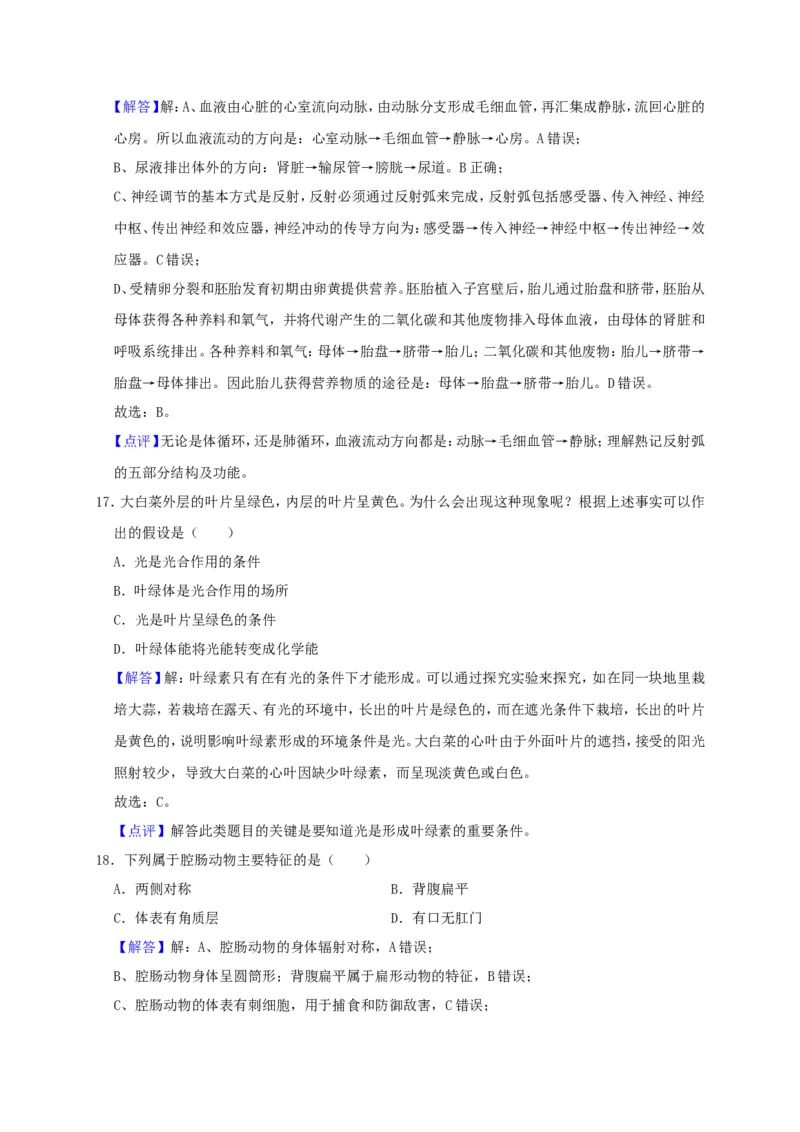 【解答】解：A、血液由心脏的心室流向动脉，由动脉分支形成毛细血管，再汇集成静脉，流回心脏的心房。所以血液流动的方向是：心室动脉→毛细血管→静脉→心房。A 错误；

B、尿液排出体外的方向：肾脏→输尿管→膀胱→尿道。B 正确；

C、神经调节的基本方式是反射，反射必须通过反射弧来完成，反射弧包括感受器、传入神经、神经中枢、传出神经和效应器，神经冲动的传导方向为：感受器→传入神经→神经中枢→传出神经→效应器。C 错误；

D、受精卵分裂和胚胎发育初期由卵黄提供营养。胚胎植入子宫壁后，胎儿通过胎盘和脐带，胚胎从母体获得各种养料和氧气，并将代谢产生的二氧化碳和其他废物排入母体血液，由母体的肾脏和呼吸系统排出。各种养料和氧气：母体→胎盘→脐带→胎儿；二氧化碳和其他废物：胎儿→脐带→胎盘→母体排出。因此胎儿获得营养物质的途径是：母体→胎盘→脐带→胎儿。D 错误。

故选：B。

【点评】无论是体循环，还是肺循环，血液流动方向都是：动脉→毛细血管→静脉；理解熟记反射弧的五部分结构及功能。

17．大白菜外层的叶片呈绿色，内层的叶片呈黄色。为什么会出现这种现象呢？根据上述事实可以作出的假设是（　　）

A．光是光合作用的条件

B．叶绿体是光合作用的场所

C．光是叶片呈绿色的条件

D．叶绿体能将光能转变成化学能

【解答】解：叶绿素只有在有光的条件下才能形成。可以通过探究实验来探究，如在同一块地里栽培大蒜，若栽培在露天、有光的环境中，长出的叶片是绿色的，而在遮光条件下栽培，长出的叶片是黄色的，说明影响叶绿素形成的环境条件是光。大白菜的心叶由于外面叶片的遮挡，接受的阳光照射较少，导致大白菜的心叶因缺少叶绿素，而呈现淡黄色或白色。

故选：C。

【点评】解答此类题目的关键是要知道光是形成叶绿素的重要条件。

18．下列属于腔肠动物主要特征的是（　　）

A．两侧对称

B．背腹扁平

C．体表有角质层

D．有口无肛门

【解答】解：A、腔肠动物的身体辐射对称，A 错误；

B、腔肠动物身体呈圆筒形；背腹扁平属于扁形动物的特征，B 错误；

C、腔肠动物的体表有刺细胞，用于捕食和防御敌害，C 错误；